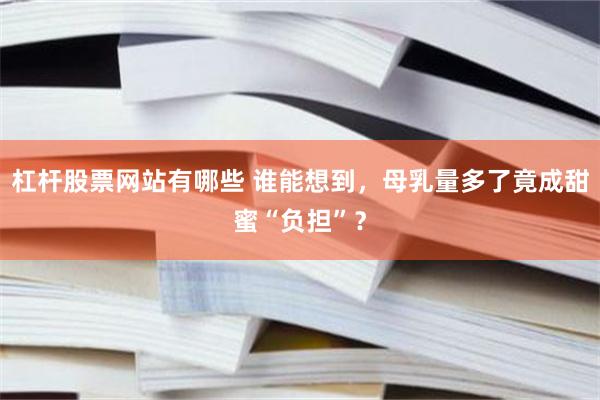 杠杆股票网站有哪些 谁能想到，母乳量多了竟成甜蜜“负担”？